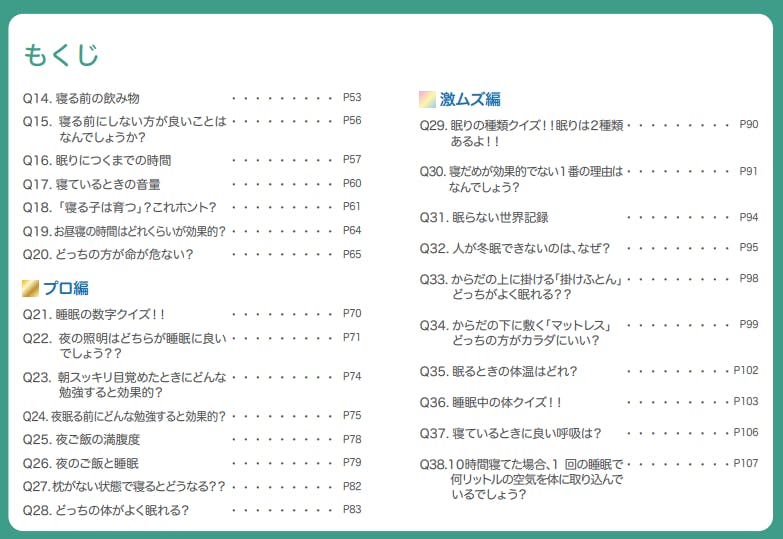 もくじ

Q14.寝る前の飲み物 P53
Q15.寝る前にしない方が良いことはなんでしょうか? P56
Q16.眠りにつくまでの時間 P57
Q17.寝ているときの音量 P60
Q18.「寝る子は育つ」?これホント? P61
Q19.お昼寝の時間はどれくらいが効果的? P64
Q20.どっちの方が命が危ない? P65

プロ編

Q21.睡眠の数字クイズ!! P70
Q22.夜の照明はどちらが睡眠に良いでしょう?? P71
Q23.朝スッキリ目覚めたときにどんな勉強すると効果的? P74
Q24.夜眠る前にどんな勉強すると効果的? P75
Q25.夜ご飯の満腹度 P78
Q26.夜のご飯と睡眠 P79
Q27.枕がない状態で寝るとどうなる?? P82
Q28.どっちの体がよく眠れる? P83

激ムズ編

Q29.眠りの種類クイズ!!眠りは2種類あるよ!! P90
Q30.寝だめが効果的でない1番の理由はなんでしょう? P91
Q31.眠らない世界記録 P94
Q32.人が冬眠できないのは、なぜ? P95
Q33.からだの上に掛ける「掛けふとん」どっちがよく眠れる?? P98
Q34.からだの下に敷く「マットレス」どっちの方がカラダにいい? P99
Q35.眠るときの体温はどれ? P102
Q36.睡眠中の体クイズ!! P103
Q37.寝ているときに良い呼吸は? P106
Q38.10時間寝てた場合、1回の睡眠で何リットルの空気を体に取り込んでいるでしょう? P107